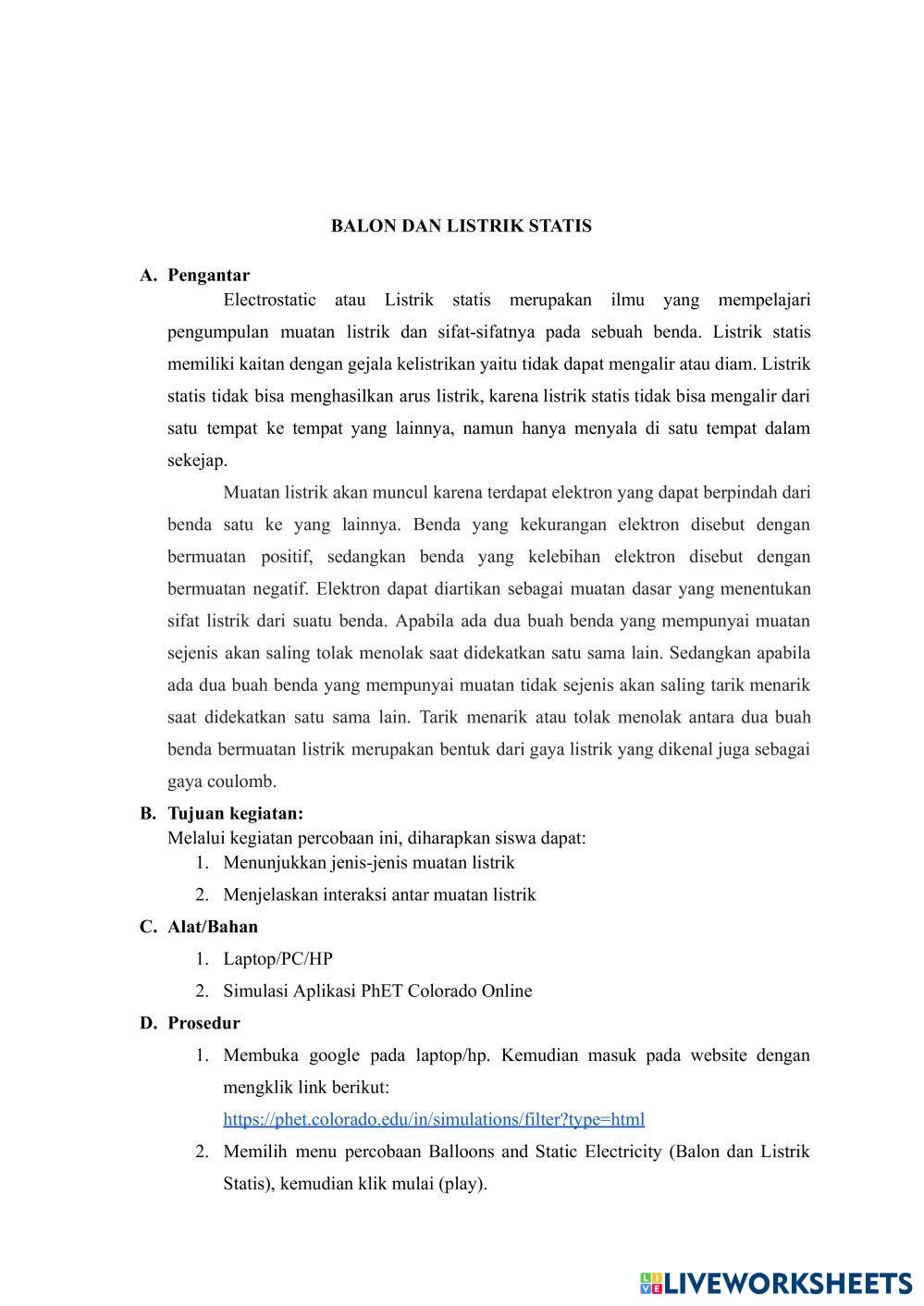 BALON DAN LISTRIK STATIS

A. Pengantar

Electrostatic atau Listrik statis merupakan ilmu yang mempelajari pengumpulan muatan listrik dan sifat-sifatnya pada sebuah benda. Listrik statis memiliki kaitan dengan gejala kelistrikan yaitu tidak dapat mengalir atau diam. Listrik statis tidak bisa menghasilkan arus listrik, karena listrik statis tidak bisa mengalir dari satu tempat ke tempat yang lainnya, namun hanya menyala di satu tempat dalam sekejap.

Muatan listrik akan muncul karena terdapat elektron yang dapat berpindah dari benda satu ke yang lainnya. Benda yang kekurangan elektron disebut dengan bermuatan positif, sedangkan benda yang kelebihan elektron disebut dengan bermuatan negatif. Elektron dapat diartikan sebagai muatan dasar yang menentukan sifat listrik dari suatu benda. Apabila ada dua buah benda yang mempunyai muatan sejenis akan saling tolak menolak saat didekatkan satu sama lain. Sedangkan apabila ada dua buah benda yang mempunyai muatan tidak sejenis akan saling tarik menarik saat didekatkan satu sama lain. Tarik menarik atau tolak menolak antara dua buah benda bermuatan listrik merupakan bentuk dari gaya listrik yang dikenal juga sebagai gaya coulomb.

B. Tujuan kegiatan:

Melalui kegiatan percobaan ini, diharapkan siswa dapat:
1. Menunjukkan jenis-jenis muatan listrik
2. Menjelaskan interaksi antar muatan listrik

C. Alat/Bahan
1. Laptop/PC/HP
2. Simulasi Aplikasi PhET Colorado Online

D. Prosedur
1. Membuka google pada laptop/hp. Kemudian masuk pada website dengan mengklik link berikut: https://phet.colorado.edu/in/simulations/filter?type=html
2. Memilih menu percobaan Balloons and Static Electricity (Balon dan Listrik Statis), kemudian klik mulai (play).

LIVEWORKSHEETS